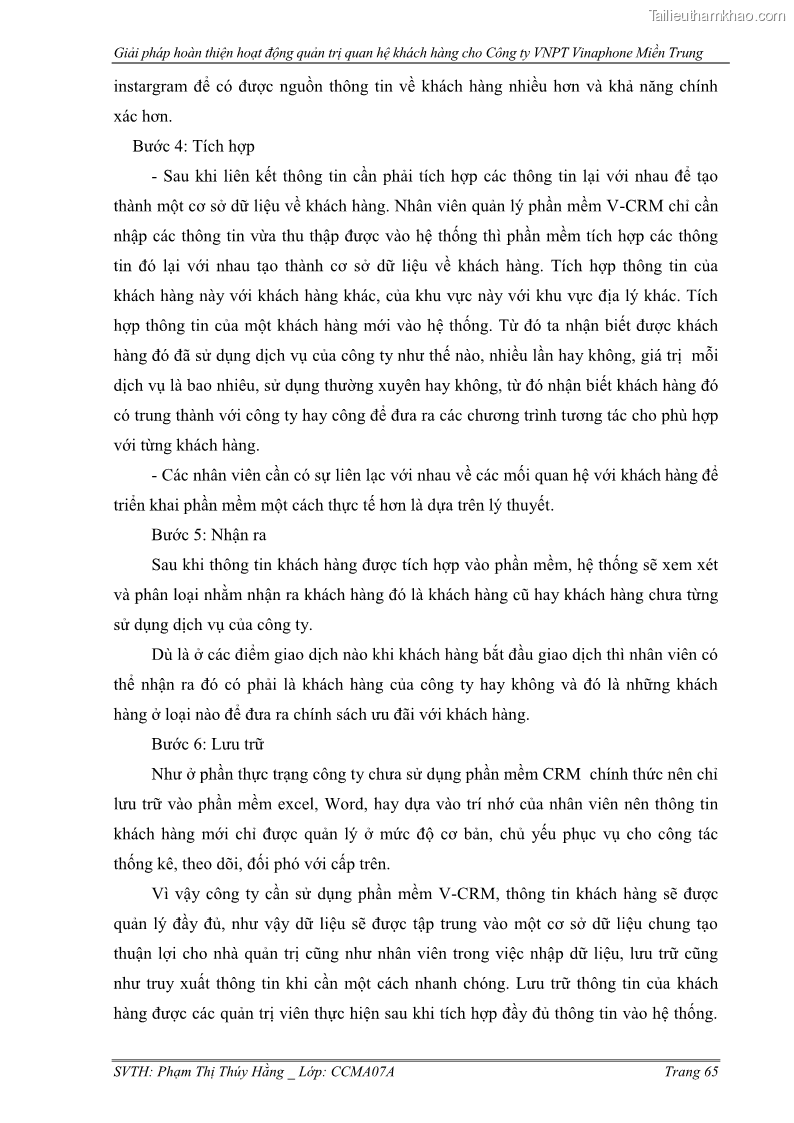 Tailieuthamkhao.com

Giải pháp hoàn thiện hoạt động quản trị quan hệ khách hàng cho Công ty VNPT Vinaphone Miền Trung

instargram để có được nguồn thông tin về khách hàng nhiều hơn và khả năng chính xác hơn.

Bước 4: Tích hợp

- Sau khi liên kết thông tin cần phải tích hợp các thông tin lại với nhau để tạo thành một cơ sở dữ liệu về khách hàng. Nhân viên quản lý phần mềm V-CRM chỉ cần nhập các thông tin vừa thu thập được vào hệ thống thì phần mềm tích hợp các thông tin đó lại với nhau tạo thành cơ sở dữ liệu về khách hàng. Tích hợp thông tin của khách hàng này với khách hàng khác, của khu vực này với khu vực địa lý khác. Tích hợp thông tin của một khách hàng mới vào hệ thống. Từ đó ta nhận biết được khách hàng đó đã sử dụng dịch vụ của công ty như thế nào, nhiều lần hay không, giá trị mỗi dịch vụ là bao nhiêu, sử dụng thường xuyên hay không, từ đó nhận biết khách hàng đó có trung thành với công ty hay công để đưa ra các chương trình tương tác cho phù hợp với từng khách hàng.

- Các nhân viên cần có sự liên lạc với nhau về các mối quan hệ với khách hàng để triển khai phần mềm một cách thực tế hơn là dựa trên lý thuyết.

Bước 5: Nhận ra

Sau khi thông tin khách hàng được tích hợp vào phần mềm, hệ thống sẽ xem xét và phân loại nhằm nhận ra khách hàng đó là khách hàng cũ hay khách hàng chưa từng sử dụng dịch vụ của công ty.

Dù là ở các điểm giao dịch nào khi khách hàng bắt đầu giao dịch thì nhân viên có thể nhận ra đó có phải là khách hàng của công ty hay không và đó là những khách hàng ở loại nào để đưa ra chính sách ưu đãi với khách hàng.

Bước 6: Lưu trữ

Như ở phần thực trạng công ty chưa sử dụng phần mềm CRM chính thức nên chỉ lưu trữ vào phần mềm excel, Word, hay dựa vào trí nhớ của nhân viên nên thông tin khách hàng mới chỉ được quản lý ở mức độ cơ bản, chủ yếu phục vụ cho công tác thống kê, theo dõi, đối phó với cấp trên.

Vì vậy công ty cần sử dụng phần mềm V-CRM, thông tin khách hàng sẽ được quản lý đầy đủ, như vậy dữ liệu sẽ được tập trung vào một cơ sở dữ liệu chung tạo thuận lợi cho nhà quản trị cũng như nhân viên trong việc nhập dữ liệu, lưu trữ cũng như truy xuất thông tin khi cần một cách nhanh chóng. Lưu trữ thông tin của khách hàng được các quản trị viên thực hiện sau khi tích hợp đầy đủ thông tin vào hệ thống.

SVTH: Phạm Thị Thúy Hằng _ Lớp: CCMA07A

Trang 65